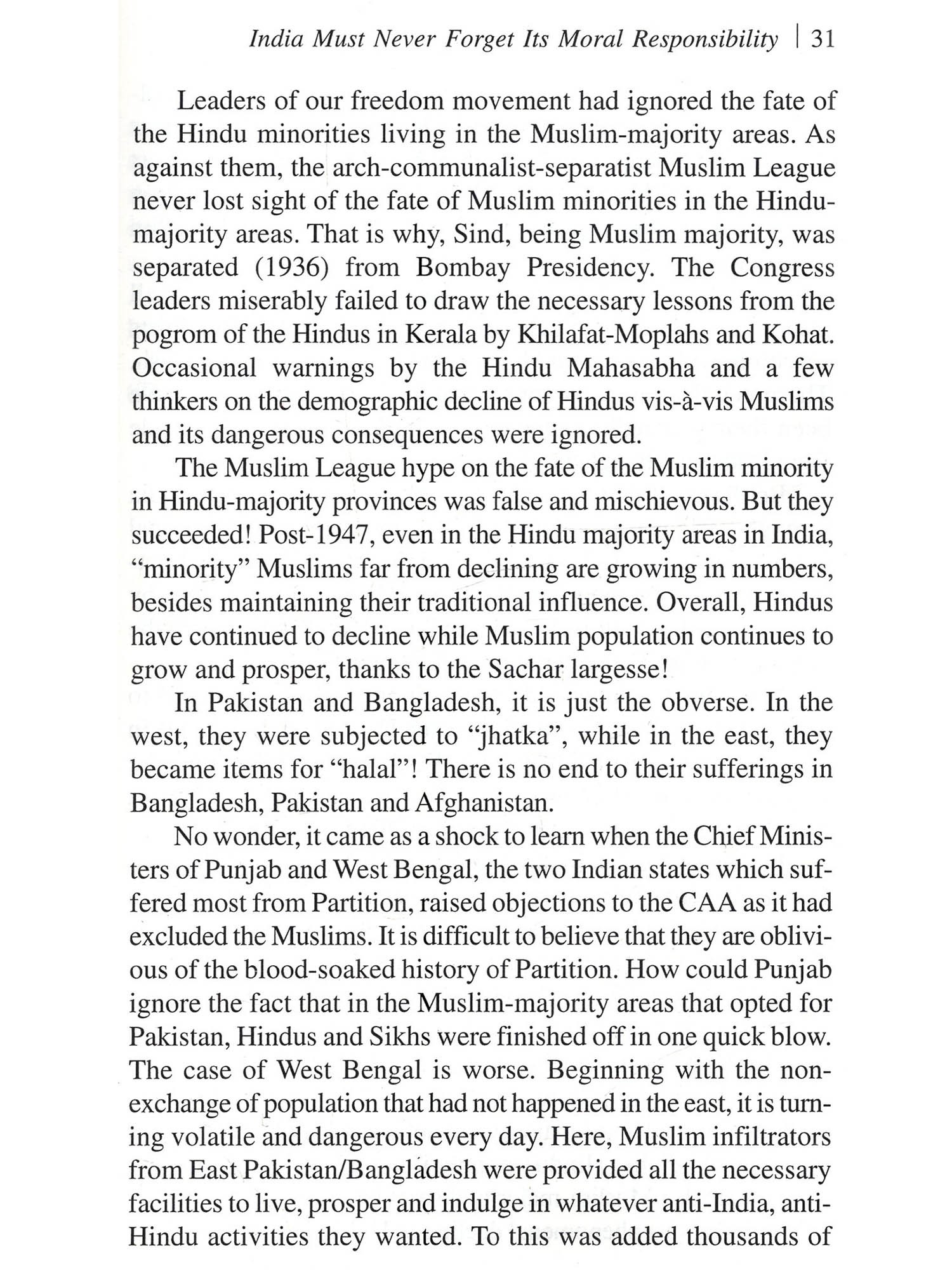 India Must Never Forget Its Moral Responsibility | 31

Leaders of our freedom movement had ignored the fate of the Hindu minorities living in the Muslim-majority areas. As against them, the arch-communalist-separatist Muslim League never lost sight of the fate of Muslim minorities in the Hindu-majority areas. That is why, Sind, being Muslim majority, was separated (1936) from Bombay Presidency. The Congress leaders miserably failed to draw the necessary lessons from the pogrom of the Hindus in Kerala by Khilafat-Moplahs and Kohat. Occasional warnings by the Hindu Mahasabha and a few thinkers on the demographic decline of Hindus vis-à-vis Muslims and its dangerous consequences were ignored.

The Muslim League hype on the fate of the Muslim minority in Hindu-majority provinces was false and mischievous. But they succeeded! Post-1947, even in the Hindu majority areas in India, "minority" Muslims far from declining are growing in numbers, besides maintaining their traditional influence. Overall, Hindus have continued to decline while Muslim population continues to grow and prosper, thanks to the Sachar largesse!

In Pakistan and Bangladesh, it is just the obverse. In the west, they were subjected to "jhatka", while in the east, they became items for "halal"! There is no end to their sufferings in Bangladesh, Pakistan and Afghanistan.

No wonder, it came as a shock to learn when the Chief Ministers of Punjab and West Bengal, the two Indian states which suffered most from Partition, raised objections to the CAA as it had excluded the Muslims. It is difficult to believe that they are oblivious of the blood-soaked history of Partition. How could Punjab ignore the fact that in the Muslim-majority areas that opted for Pakistan, Hindus and Sikhs were finished off in one quick blow. The case of West Bengal is worse. Beginning with the non-exchange of population that had not happened in the east, it is turning volatile and dangerous every day. Here, Muslim infiltrators from East Pakistan/Bangladesh were provided all the necessary facilities to live, prosper and indulge in whatever anti-India, anti-Hindu activities they wanted. To this was added thousands of